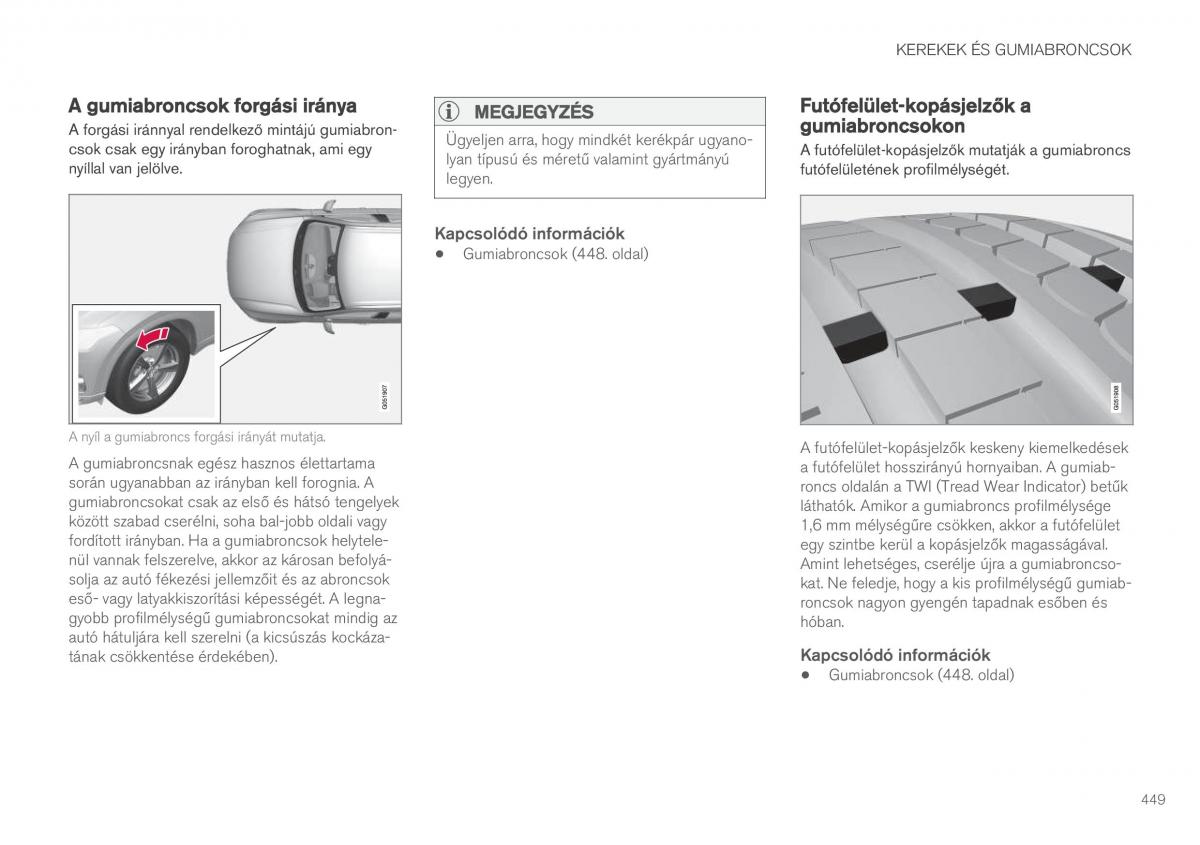 KEREKEK ÉS GUMIABRONCSOK

A gumiabroncsok forgási iránya

A forgási iránnyal rendelkező mintájú gumiabroncsok csak egy irányban foroghatnak, ami egy nyíllal van jelölve.

G051907

A nyíl a gumiabroncs forgási irányát mutatja.

A gumiabroncsnak egész hasznos élettartama során ugyanabban az irányban kell forognia. A gumiabroncsokat csak az első és hátsó tengelyek között szabad cserélni, soha bal-jobb oldali vagy fordított irányban. Ha a gumiabroncsok helytelenül vannak felszerelve, akkor az károsan befolyásolja az autó fékezési jellemzőit és az abroncsok eső- vagy latyakkiszorítási képességét. A legnagyobb profilmélységű gumiabroncsokat mindig az autó hátuljára kell szerelni (a kicsúszás kockázatának csökkentése érdekében).

MEGJEGYZÉS

Ügyeljen arra, hogy mindkét kerékpár ugyanolyan típusú és méretű valamint gyártmányú legyen.

Kapcsolódó információk

• Gumiabroncsok (448. oldal)

Futófelület-kopásjelzők a gumiabroncsokon

A futófelület-kopásjelzők mutatják a gumiabroncs futófelületének profilmélységét.

G051908

A futófelület-kopásjelzők keskeny kiemelkedések a futófelület hosszirányú hornyaiban. A gumiabroncs oldalán a TWI (Tread Wear Indicator) betűk láthatók. Amikor a gumiabroncs profilmélysége 1,6 mm mélységűre csökken, akkor a futófelület egy szintbe kerül a kopásjelzők magasságával. Amint lehetséges, cserélje újra a gumiabroncsokat. Ne feledje, hogy a kis profilmélységű gumiabroncsok nagyon gyengén tapadnak esőben és hóban.

Kapcsolódó információk

• Gumiabroncsok (448. oldal)

449